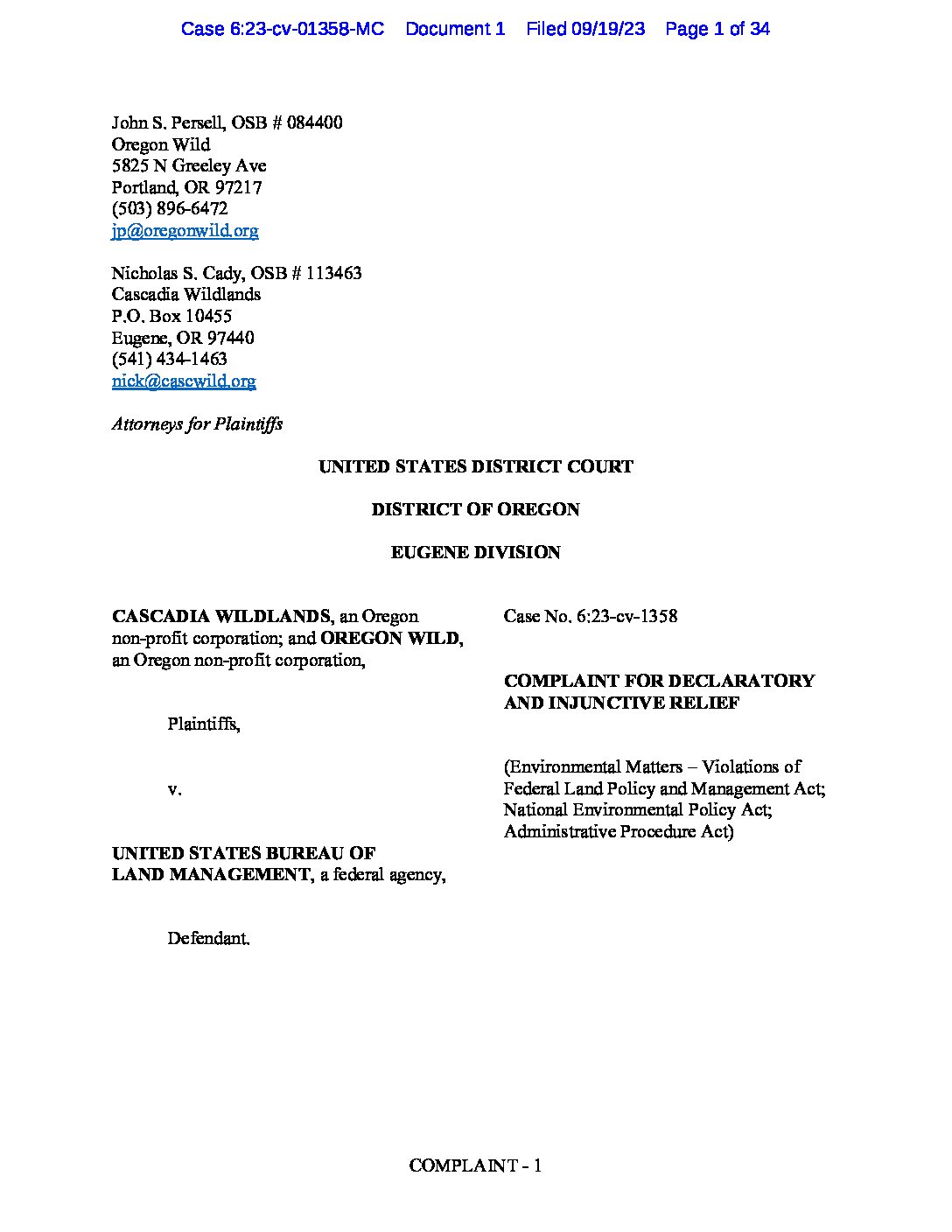 Case 6:23-cv-01358-MC Document 1 Filed 09/19/23 Page 1 of 34

John S. Persell, OSB # 084400
Oregon Wild
5825 N Greeley Ave
Portland, OR 97217
(503) 896-6472
jp@oregonwild.org

Nicholas S. Cady, OSB # 113463
Cascadia Wildlands
P.O. Box 10455
Eugene, OR 97440
(541) 434-1463
nick@cascwild.org

Attorneys for Plaintiffs

UNITED STATES DISTRICT COURT

DISTRICT OF OREGON

EUGENE DIVISION

CASCADIA WILDLANDS, an Oregon non-profit corporation; and OREGON WILD, an Oregon non-profit corporation,

Plaintiffs,

v.

UNITED STATES BUREAU OF LAND MANAGEMENT, a federal agency,

Defendant.

Case No. 6:23-cv-1358

COMPLAINT FOR DECLARATORY AND INJUNCTIVE RELIEF

(Environmental Matters – Violations of Federal Land Policy and Management Act; National Environmental Policy Act; Administrative Procedure Act)

COMPLAINT - 1